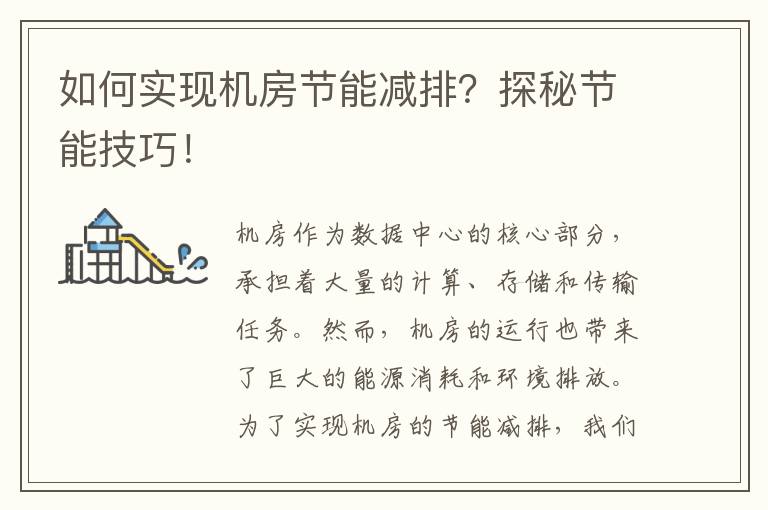 如何实现机房节能减排？探秘节能技巧！

机房作为数据中心的核心部分，承担着大量的计算、存储和传输任务。然而，机房的运行也带来了巨大的能源消耗和环境排放。为了实现机房的节能减排，我们